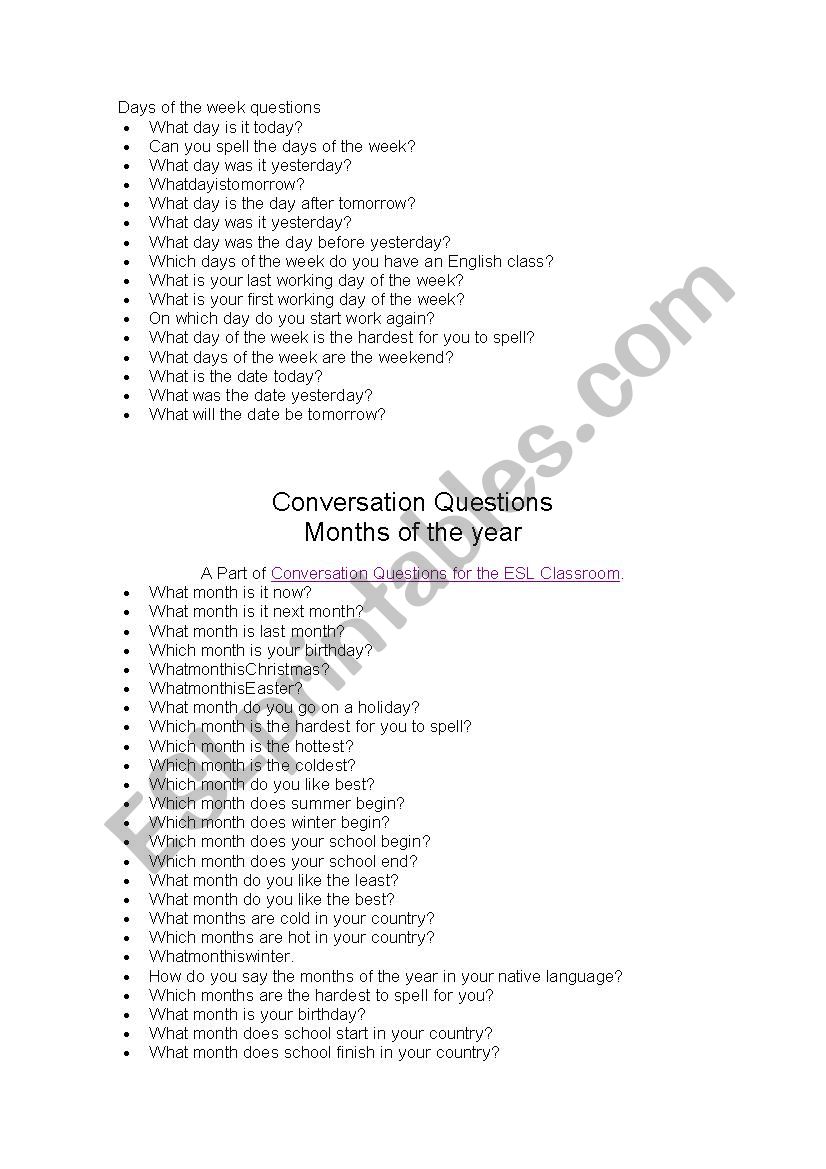 Days of the week questions

- What day is it today?
- Can you spell the days of the week?
- What day was it yesterday?
- Whatdayistomorrow?
- What day is the day after tomorrow?
- What day was it yesterday?
- What day was the day before yesterday?
- Which days of the week do you have an English class?
- What is your last working day of the week?
- What is your first working day of the week?
- On which day do you start work again?
- What day of the week is the hardest for you to spell?
- What days of the week are the weekend?
- What is the date today?
- What was the date yesterday?
- What will the date be tomorrow?

Conversation Questions
Months of the year

A Part of Conversation Questions for the ESL Classroom.

- What month is it now?
- What month is it next month?
- What month is last month?
- Which month is your birthday?
- WhatmonthisChristmas?
- WhatmonthisEaster?
- What month do you go on a holiday?
- Which month is the hardest for you to spell?
- Which month is the hottest?
- Which month is the coldest?
- Which month do you like best?
- Which month does summer begin?
- Which month does winter begin?
- Which month does your school begin?
- Which month does your school end?
- What month do you like the least?
- What month do you like the best?
- What months are cold in your country?
- Which months are hot in your country?
- Whatmonthiswinter.
- How do you say the months of the year in your native language?
- Which months are the hardest to spell for you?
- What month is your birthday?
- What month does school start in your country?
- What month does school finish in your country?

ESLprintables.com